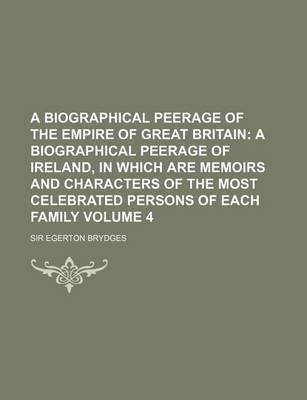 A BIOGRAPHICAL PEERAGE OF THE EMPIRE OF GREAT BRITAIN: A BIOGRAPHICAL PEERAGE OF IRELAND, IN WHICH ARE MEMOIRS AND CHARACTERS OF THE MOST CELEBRATED PERSONS OF EACH FAMILY VOLUME 4

SIR EGERTON BRYDGES